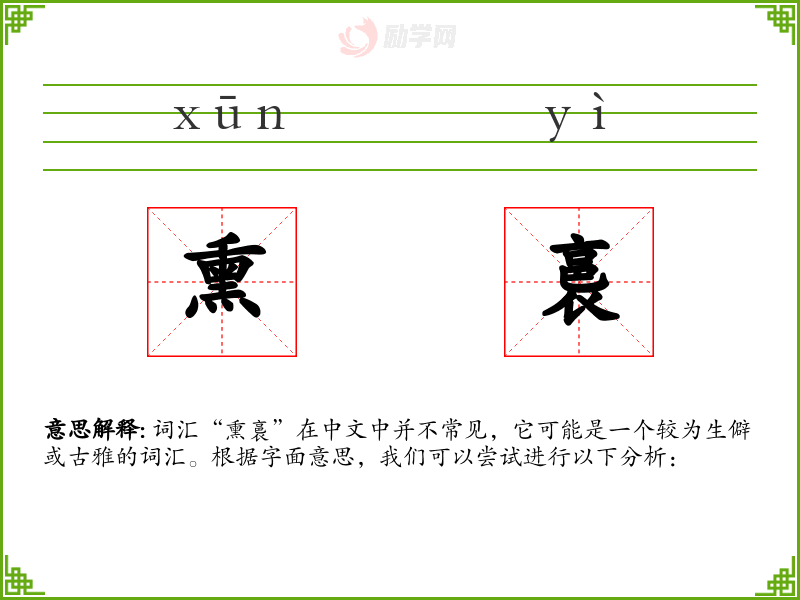 xūn yì

熏

裛

意思解释:词汇“熏裛”在中文中并不常见，它可能是一个较为生僻或古雅的词汇。根据字面意思，我们可以尝试进行以下分析：

励学网